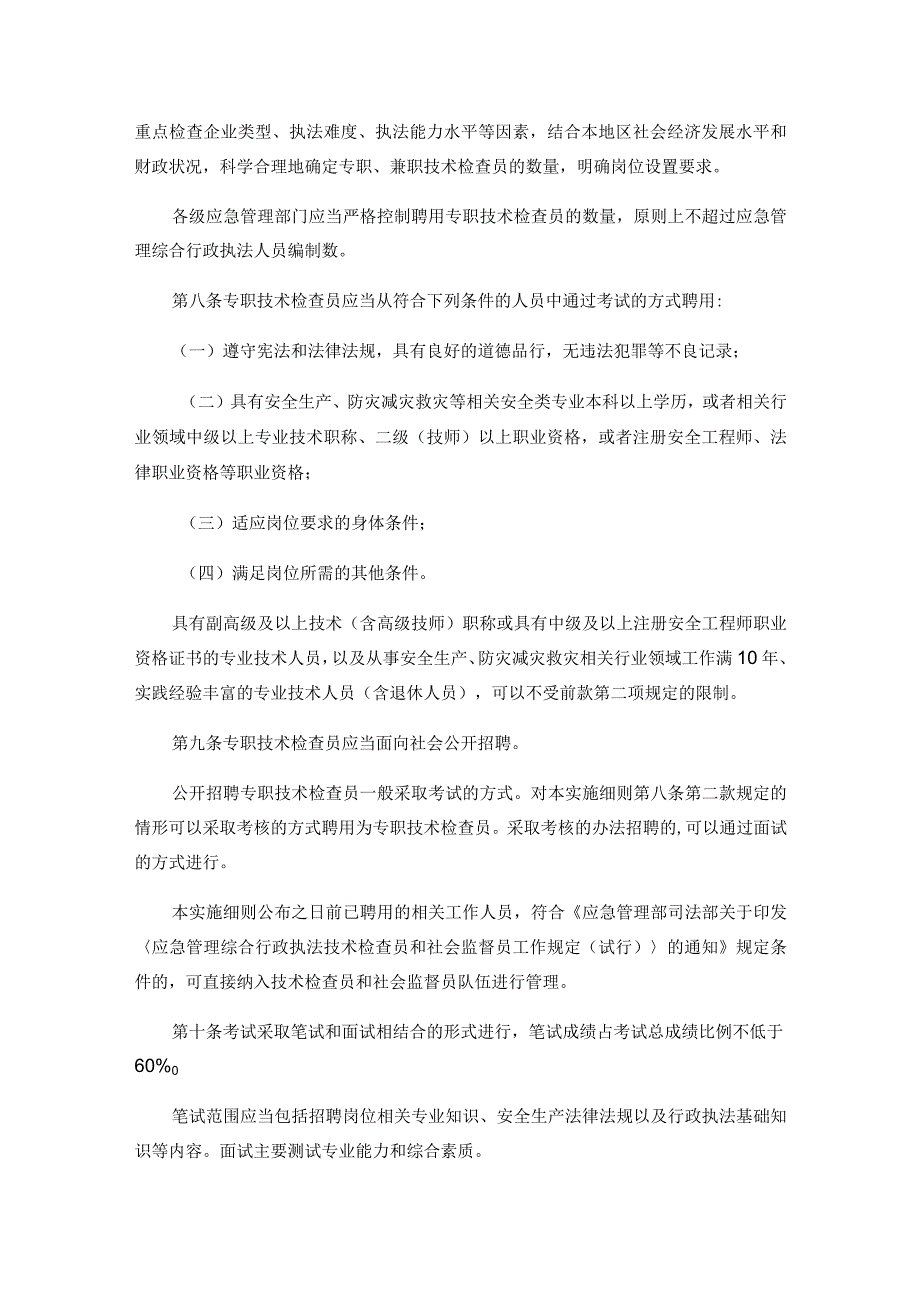 重点检查企业类型、执法难度、执法能力水平等因素，结合本地区社会经济发展水平和财政状况，科学合理地确定专职、兼职技术检查员的数量，明确岗位设置要求。

各级应急管理部门应当严格控制聘用专职技术检查员的数量，原则上不超过应急管理综合行政执法人员编制数。

第八条专职技术检查员应当从符合下列条件的人员中通过考试的方式聘用：

（一）遵守宪法和法律法规，具有良好的道德品行，无违法犯罪等不良记录；

（二）具有安全生产、防灾减灾救灾等相关安全类专业本科以上学历，或者相关行业领域中级以上专业技术职称、二级（技师）以上职业资格，或者注册安全工程师、法律职业资格等职业资格；

（三）适应岗位要求的身体条件；

（四）满足岗位所需的其他条件。

具有副高级及以上技术（含高级技师）职称或具有中级及以上注册安全工程师职业资格证书的专业技术人员，以及从事安全生产、防灾减灾救灾相关行业领域工作满10年、实践经验丰富的专业技术人员（含退休人员），可以不受前款第二项规定的限制。

第九条专职技术检查员应当面向社会公开招聘。

公开招聘专职技术检查员一般采取考试的方式。对本实施细则第八条第二款规定的情形可以采取考核的方式聘用为专职技术检查员。采取考核的办法招聘的,可以通过面试的方式进行。

本实施细则公布之日前已聘用的相关工作人员，符合《应急管理部司法部关于印发〈应急管理综合行政执法技术检查员和社会监督员工作规定（试行）〉的通知》规定条件的，可直接纳入技术检查员和社会监督员队伍进行管理。

第十条考试采取笔试和面试相结合的形式进行，笔试成绩占考试总成绩比例不低于60%0

笔试范围应当包括招聘岗位相关专业知识、安全生产法律法规以及行政执法基础知识等内容。面试主要测试专业能力和综合素质。